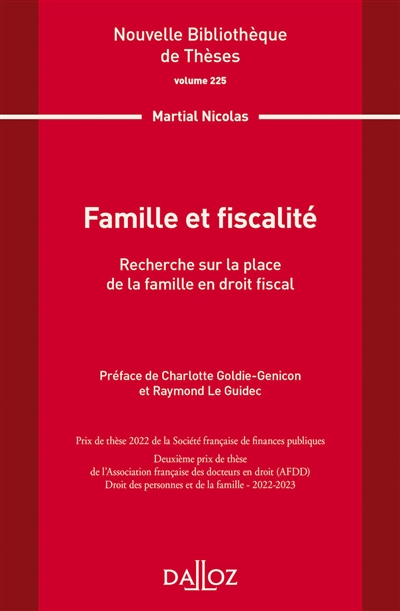 Nouvelle Bibliothèque de Thèses

volume 225

Martial Nicolas

Famille et fiscalité

Recherche sur la place de la famille en droit fiscal

Préface de Charlotte Goldie-Genicon et Raymond Le Guidec

Prix de thèse 2022 de la Société française de finances publiques

Deuxième prix de thèse de l'Association française des docteurs en droit (AFDD) Droit des personnes et de la famille - 2022-2023

DALLOZ